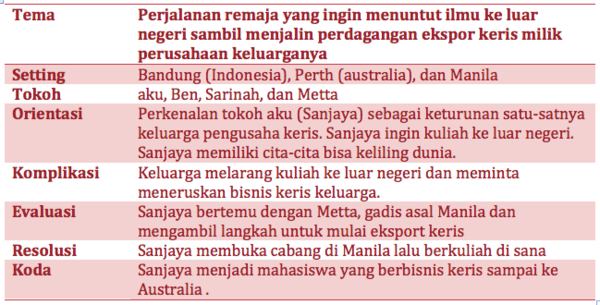 | Tema | Perjalanan remaja yang ingin menuntut ilmu ke luar negeri sambil menjalin perdagangan ekspor keris milik perusahaan keluarganya |
|---|---|
| Setting | Bandung (Indonesia), Perth (australia), dan Manila |
| Tokoh | aku, Ben, Sarinah, dan Metta |
| Orientasi | Perkenalan tokoh aku (Sanjaya) sebagai keturunan satu-satnya keluarga pengusaha keris. Sanjaya ingin kuliah ke luar negeri. Sanjaya memiliki cita-cita bisa keliling dunia. |
| Komplikasi | Keluarga melarang kuliah ke luar negeri dan meminta meneruskan bisnis keris keluarga. |
| Evaluasi | Sanjaya bertemu dengan Metta, gadis asal Manila dan mengambil langkah untuk mulai eksport keris |
| Resolusi | Sanjaya membuka cabang di Manila lalu berkuliah di sana |
| Koda | Sanjaya menjadi mahasiswa yang berbisnis keris sampai ke Australia . |